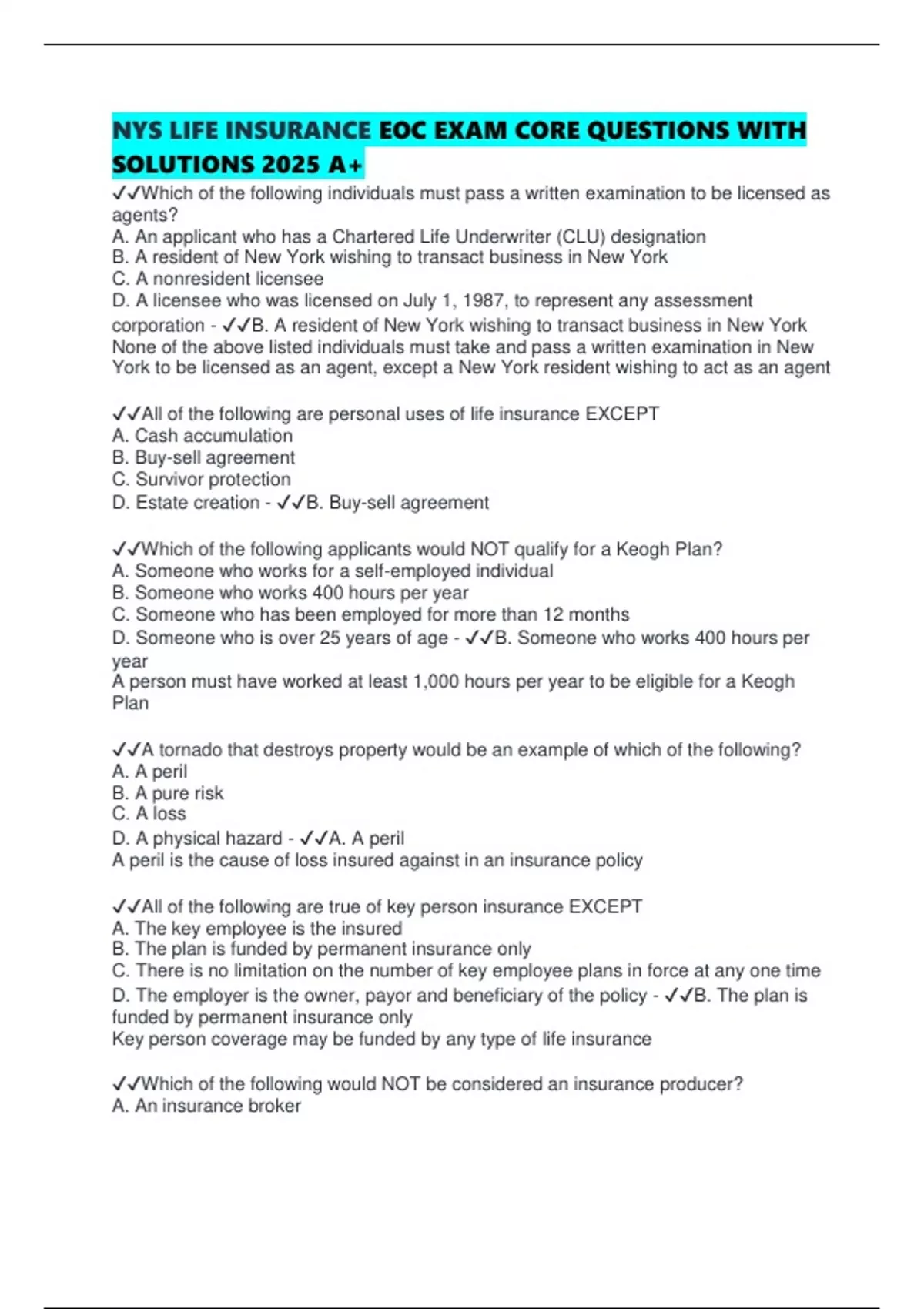 NYS LIFE INSURANCE EOC EXAM CORE QUESTIONS WITH SOLUTIONS 2025 A+

✓✓Which of the following individuals must pass a written examination to be licensed as agents?
A. An applicant who has a Chartered Life Underwriter (CLU) designation
B. A resident of New York wishing to transact business in New York
C. A nonresident licensee
D. A licensee who was licensed on July 1, 1987, to represent any assessment corporation - ✓✓B. A resident of New York wishing to transact business in New York
None of the above listed individuals must take and pass a written examination in New York to be licensed as an agent, except a New York resident wishing to act as an agent

✓✓All of the following are personal uses of life insurance EXCEPT
A. Cash accumulation
B. Buy-sell agreement
C. Survivor protection
D. Estate creation - ✓✓B. Buy-sell agreement

✓✓Which of the following applicants would NOT qualify for a Keogh Plan?
A. Someone who works for a self-employed individual
B. Someone who works 400 hours per year
C. Someone who has been employed for more than 12 months
D. Someone who is over 25 years of age - ✓✓B. Someone who works 400 hours per year
A person must have worked at least 1,000 hours per year to be eligible for a Keogh Plan

✓✓A tornado that destroys property would be an example of which of the following?
A. A peril
B. A pure risk
C. A loss
D. A physical hazard - ✓✓A. A peril
A peril is the cause of loss insured against in an insurance policy

✓✓All of the following are true of key person insurance EXCEPT
A. The key employee is the insured
B. The plan is funded by permanent insurance only
C. There is no limitation on the number of key employee plans in force at any one time
D. The employer is the owner, payor and beneficiary of the policy - ✓✓B. The plan is funded by permanent insurance only
Key person coverage may be funded by any type of life insurance

✓✓Which of the following would NOT be considered an insurance producer?
A. An insurance broker